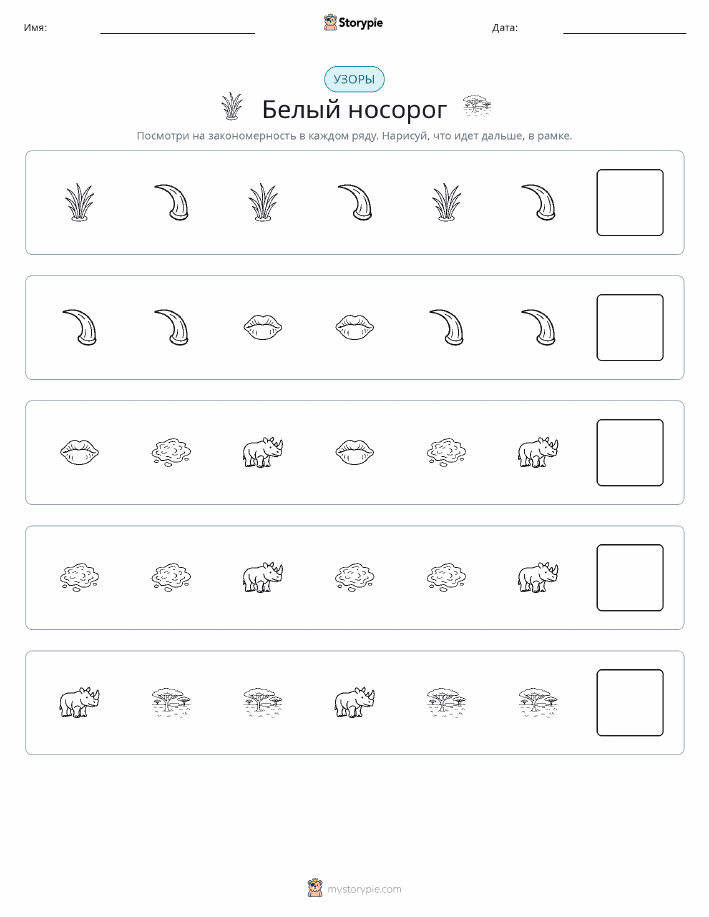 Имя:

Storypie

Дата:

УЗОРЫ

Белый носорог

Посмотри на закономерность в каждом ряду. Нарисуй, что идет дальше, в рамке.

mystorypie.com